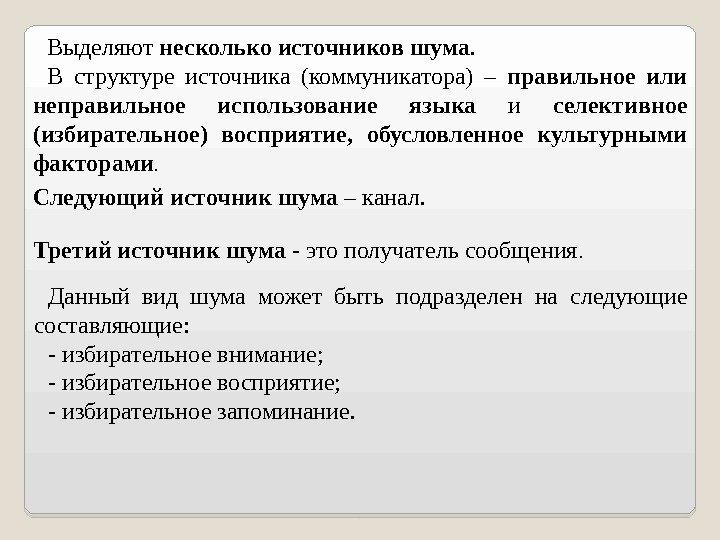 Выделяют несколько источников шума.

В структуре источника (коммуникатора) – правильное или неправильное использование языка и селективное (избирательное) восприятие, обусловленное культурными факторами.

Следующий источник шума – канал.

Третий источник шума - это получатель сообщения.

Данный вид шума может быть подразделен на следующие составляющие:
- избирательное внимание;
- избирательное восприятие;
- избирательное запоминание.